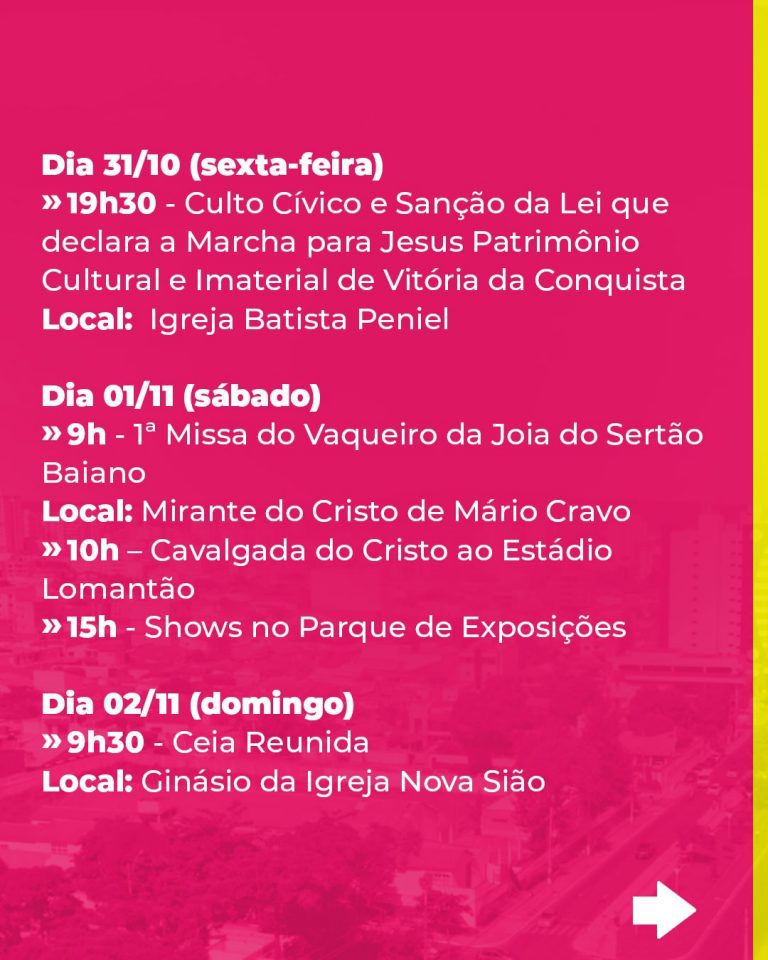 Dia 31/10 (sexta-feira)
» 19h30 - Culto Cívico e Sanção da Lei que declara a Marcha para Jesus Patrimônio Cultural e Imaterial de Vitória da Conquista
Local: Igreja Batista Peniel

Dia 01/11 (sábado)
» 9h - 1ª Missa do Vaqueiro da Joia do Sertão Baiano
Local: Mirante do Cristo de Mário Cravo
» 10h – Cavalgada do Cristo ao Estádio Lomantão
» 15h - Shows no Parque de Exposições

Dia 02/11 (domingo)
» 9h30 - Ceia Reunida
Local: Ginásio da Igreja Nova Sião